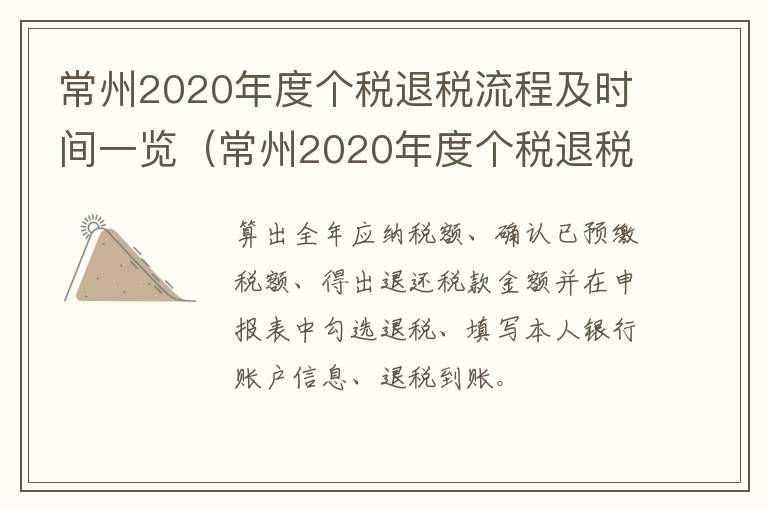 常州2020年度个税退税流程及时间一览（常州2020年度个税退税

算出全年应纳税额、确认已预缴税额、得出退还税款金额并在申报表中勾选退税、填写本人银行账户信息、退税到账。